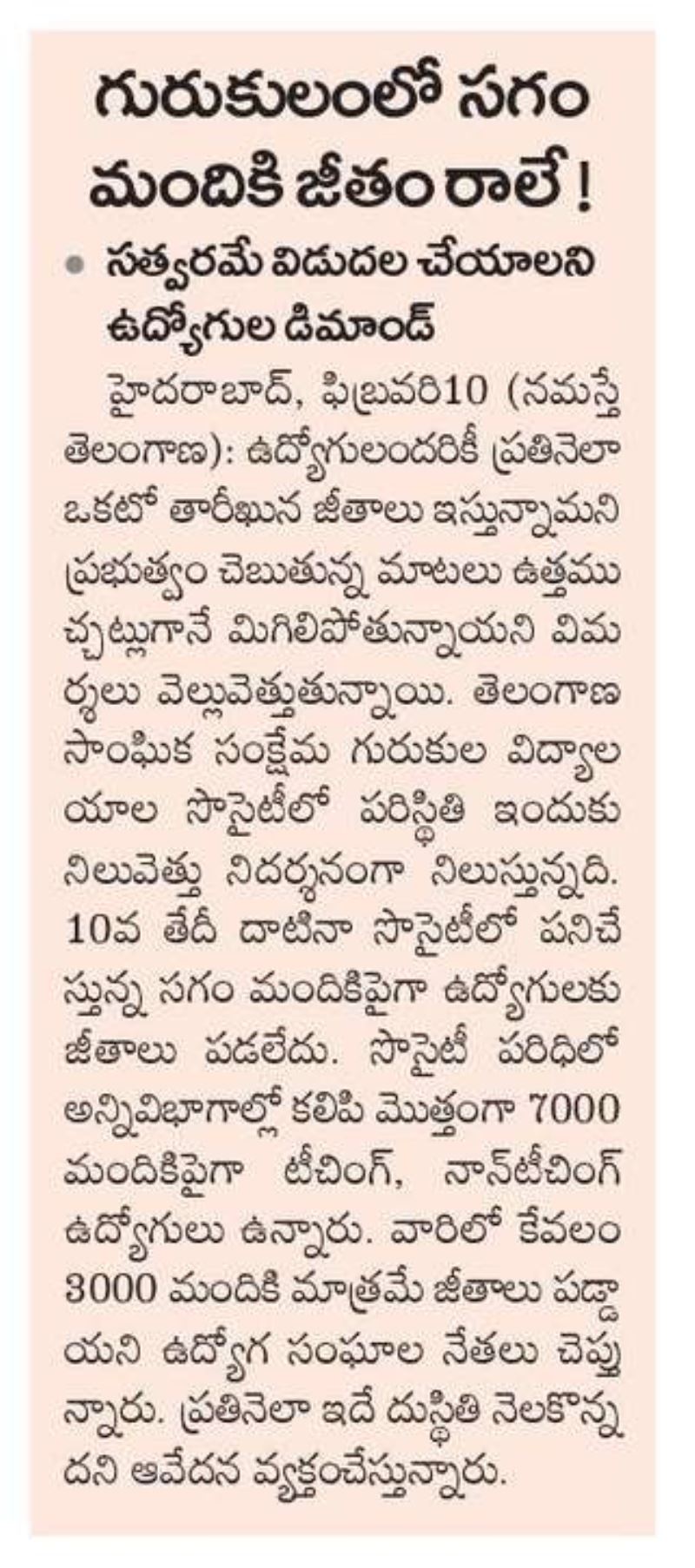 గురుకులంలో సగం మందికి జీతం రాలే !

• సత్వరమే విడుదల చేయాలని ఉద్యోగుల డిమాండ్

హైదరాబాద్, ఫిబ్రవరి10 (నమస్తే తెలంగాణ): ఉద్యోగులందరికీ ప్రతినెలా ఒకటో తారీఖున జీతాలు ఇస్తున్నామని ప్రభుత్వం చెబుతున్న మాటలు ఉత్తముచ్చట్లుగానే మిగిలిపోతున్నాయని విమర్శలు వెల్లువెత్తుతున్నాయి. తెలంగాణ సాంఘిక సంక్షేమ గురుకుల విద్యాలయాల సొసైటీలో పరిస్థితి ఇందుకు నిలువెత్తు నిదర్శనంగా నిలుస్తున్నది. 10వ తేదీ దాటినా సొసైటీలో పనిచేస్తున్న సగం మందికిపైగా ఉద్యోగులకు జీతాలు పడలేదు. సొసైటీ పరిధిలో అన్నివిభాగాల్లో కలిపి మొత్తంగా 7000 మందికిపైగా టీచింగ్, నాన్‌టీచింగ్ ఉద్యోగులు ఉన్నారు. వారిలో కేవలం 3000 మందికి మాత్రమే జీతాలు పడ్డాయని ఉద్యోగ సంఘాల నేతలు చెప్తున్నారు. ప్రతినెలా ఇదే దుస్థితి నెలకొన్నదని ఆవేదన వ్యక్తంచేస్తున్నారు.